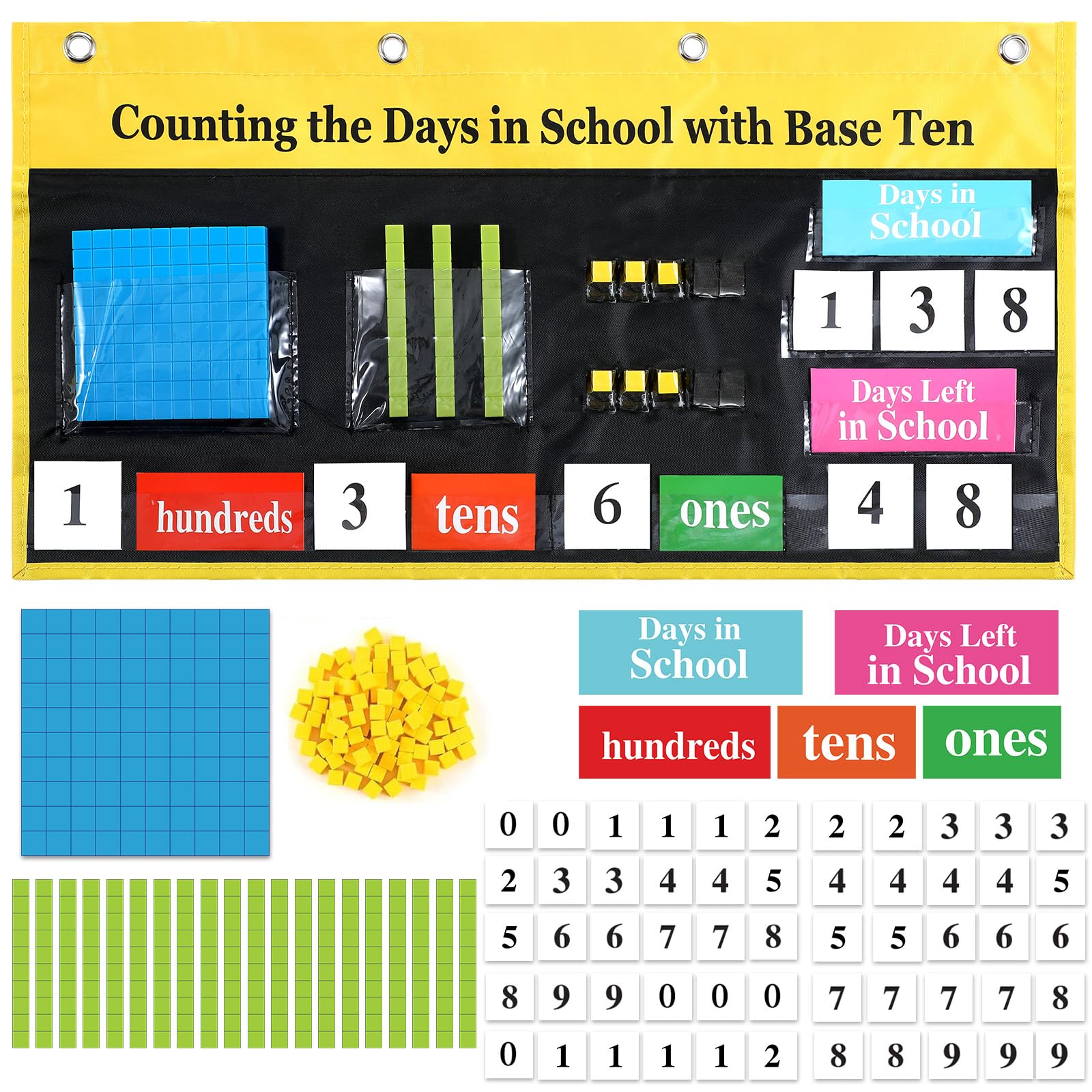 Counting the Days in School with Base Ten

Days in School

1 3 8

Days Left in School

1 hundreds 3 tens 6 ones

4 8

Days in School

Days Left in School

hundreds tens ones

0 0 1 1 1 2
2 3 3 4 4 5
5 6 6 7 7 8
8 9 9 0 0 0
0 1 1 1 1 2

2 2 3 3 3
4 4 4 4 5
5 5 6 6 6
7 7 7 7 8
8 8 9 9 9